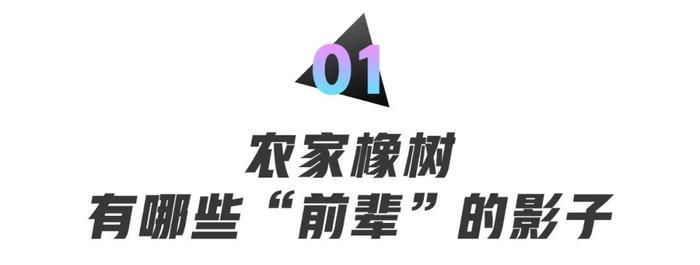 01

农家橡树
有哪些“前辈”的影子